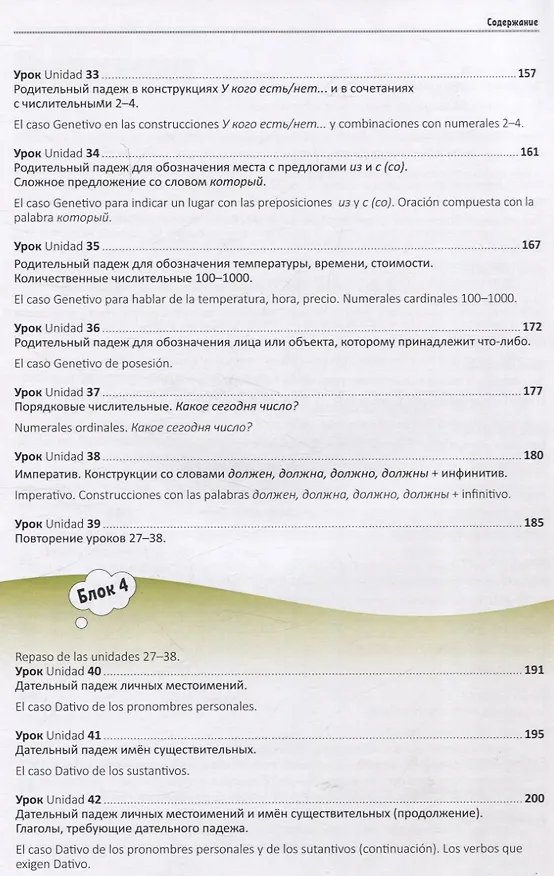 Содержание

Урок Unidad 33 157
Родительный падеж в конструкциях У кого есть/нет... и в сочетаниях с числительными 2–4.

El caso Genetivo en las construcciones У кого есть/нет... y combinaciones con numerales 2–4.

Урок Unidad 34 161
Родительный падеж для обозначения места с предлогами из и с (со).
Сложное предложение со словом который.

El caso Genetivo para indicar un lugar con las preposiciones из y с (со). Oración compuesta con la palabra который.

Урок Unidad 35 167
Родительный падеж для обозначения температуры, времени, стоимости.
Количественные числительные 100–1000.

El caso Genetivo para hablar de la temperatura, hora, precio. Numerales cardinales 100–1000.

Урок Unidad 36 172
Родительный падеж для обозначения лица или объекта, которому принадлежит что-либо.

El caso Genetivo de posesión.

Урок Unidad 37 177
Порядковые числительные. Какое сегодня число?

Numerales ordinales. Какое сегодня число?

Урок Unidad 38 180
Императив. Конструкции со словами должен, должна, должно, должны + инфинитив.

Imperativo. Construcciones con las palabras должен, должна, должно, должны + infinitivo.

Урок Unidad 39 185
Повторение уроков 27–38.

Блок 4

Repaso de las unidades 27–38.
Урок Unidad 40 191
Дательный падеж личных местоимений.

El caso Dativo de los pronombres personales.

Урок Unidad 41 195
Дательный падеж имён существительных.

El caso Dativo de los sustantivos.

Урок Unidad 42 200
Дательный падеж личных местоимений и имён существительных (продолжение).
Глаголы, требующие дательного падежа.

El caso Dativo de los pronombres personales y de los sutantivos (continuación). Los verbos que exigen Dativo.